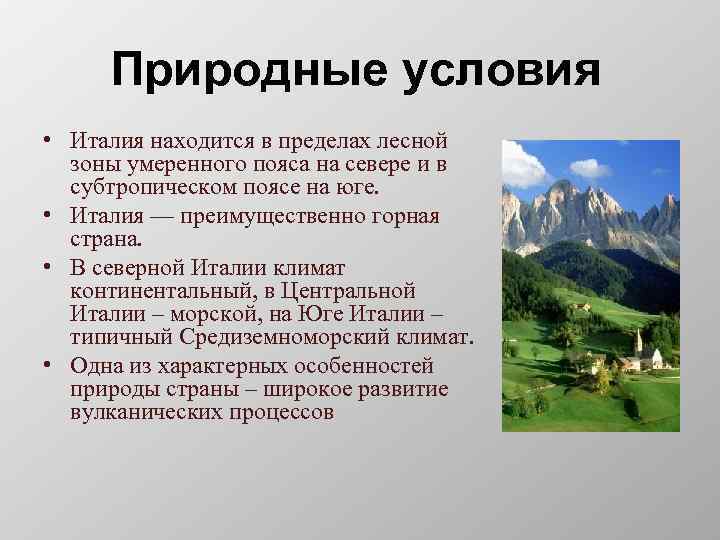 Природные условия

• Италия находится в пределах лесной зоны умеренного пояса на севере и в субтропическом поясе на юге.
• Италия — преимущественно горная страна.
• В северной Италии климат континентальный, в Центральной Италии – морской, на Юге Италии – типичный Средиземноморский климат.
• Одна из характерных особенностей природы страны – широкое развитие вулканических процессов